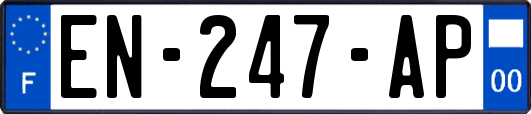 F
EN-247-AP
00